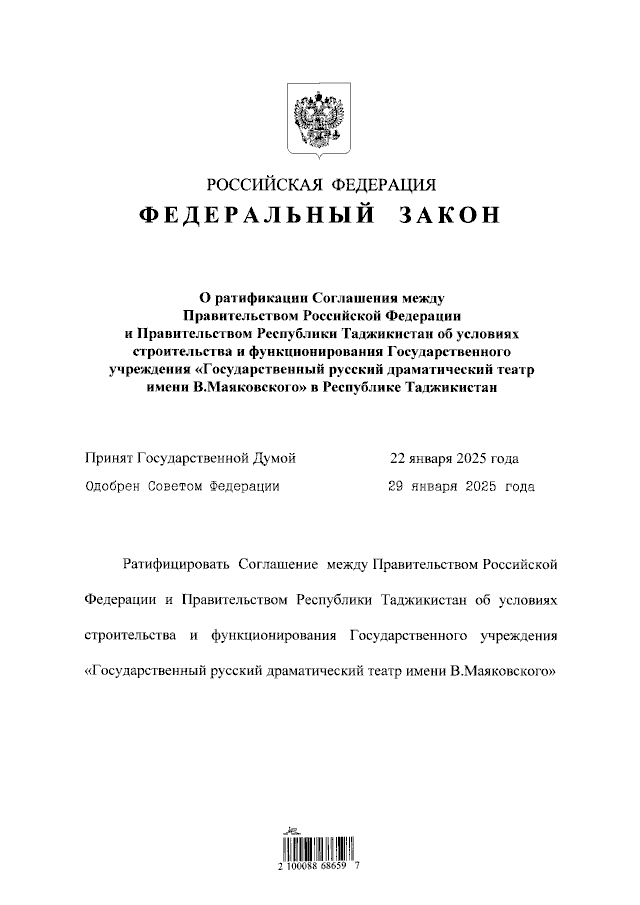 РОССИЙСКАЯ ФЕДЕРАЦИЯ

ФЕДЕРАЛЬНЫЙ ЗАКОН

О ратификации Соглашения между Правительством Российской Федерации и Правительством Республики Таджикистан об условиях строительства и функционирования Государственного учреждения «Государственный русский драматический театр имени В.Маяковского» в Республике Таджикистан

Принят Государственной Думой 22 января 2025 года

Одобрен Советом Федерации 29 января 2025 года

Ратифицировать Соглашение между Правительством Российской Федерации и Правительством Республики Таджикистан об условиях строительства и функционирования Государственного учреждения «Государственный русский драматический театр имени В.Маяковского»

2 100088 68659 7